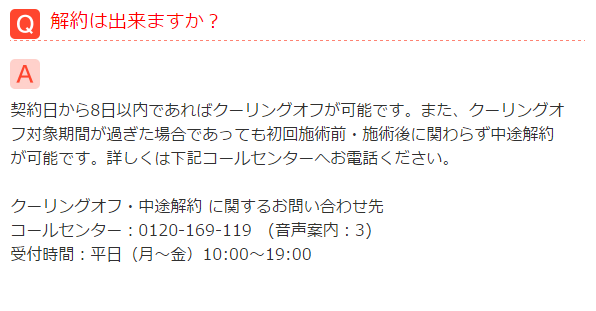 Q 解約は出来ますか？

A

契約日から8日以内であればクーリングオフが可能です。また、クーリングオフ対象期間が過ぎた場合であっても初回施術前・施術後に関わらず中途解約が可能です。詳しくは下記コールセンターへお電話ください。

クーリングオフ・中途解約 に関するお問い合わせ先
コールセンター：0120-169-119　(音声案内：3)
受付時間：平日（月～金）10:00～19:00